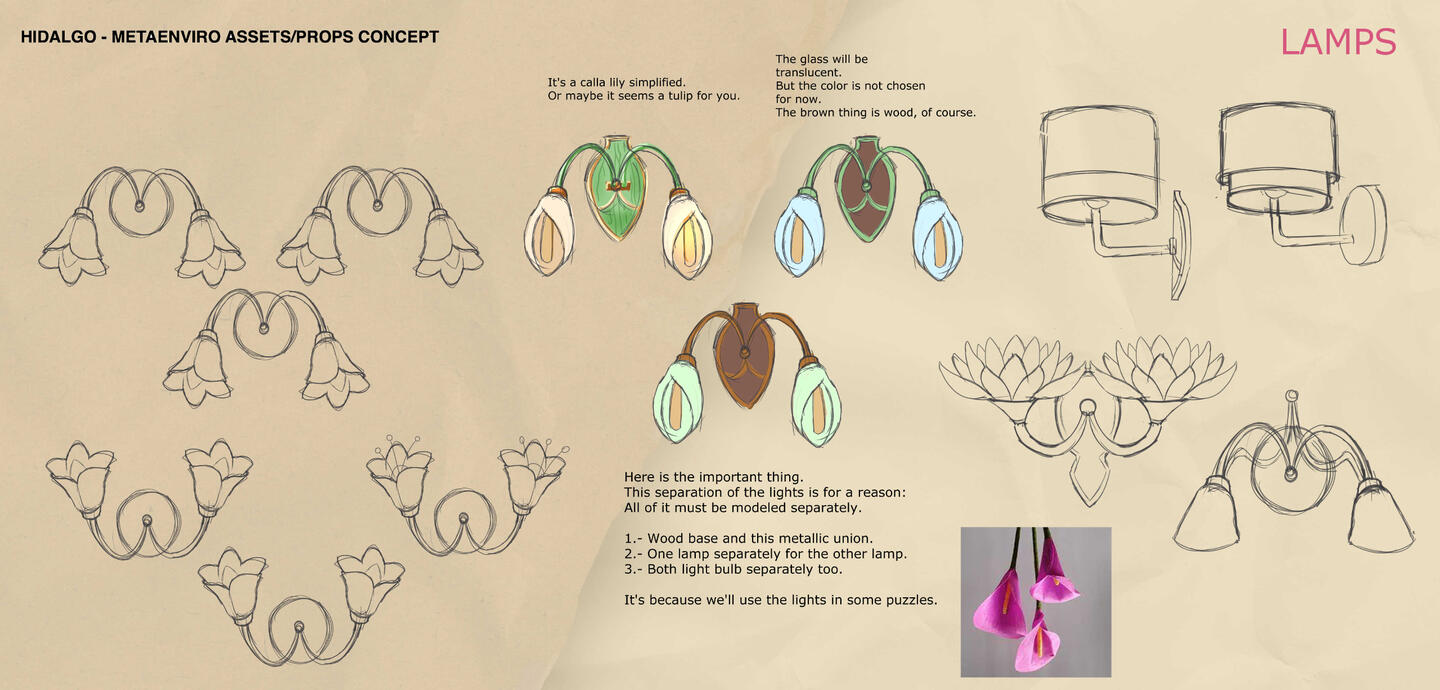 HIDALGO - METAENVIRO ASSETS/PROPS CONCEPT

LAMPS

It's a calla lily simplified.
Or maybe it seems a tulip for you.

The glass will be translucent.
But the color is not chosen for now.
The brown thing is wood, of course.

Here is the important thing.
This separation of the lights is for a reason:
All of it must be modeled separately.

1.- Wood base and this metallic union.
2.- One lamp separately for the other lamp.
3.- Both light bulb separately too.

It's because we'll use the lights in some puzzles.